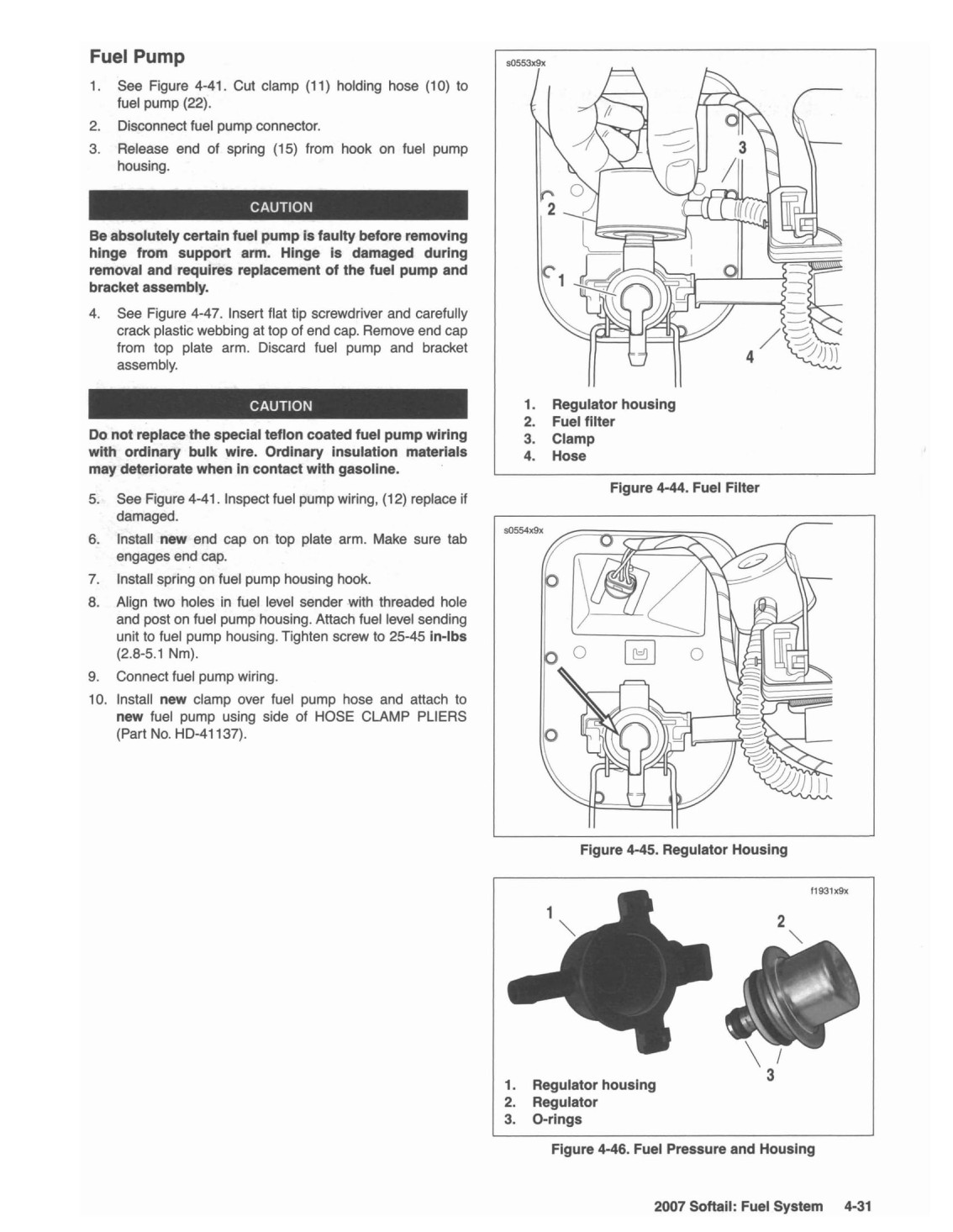 Fuel Pump

1. See Figure 4-41. Cut clamp (11) holding hose (10) to fuel pump (22).
2. Disconnect fuel pump connector.
3. Release end of spring (15) from hook on fuel pump housing.

CAUTION

Be absolutely certain fuel pump is faulty before removing hinge from support arm. Hinge is damaged during removal and requires replacement of the fuel pump and bracket assembly.

4. See Figure 4-47. Insert flat tip screwdriver and carefully crack plastic webbing at top of end cap. Remove end cap from top plate arm. Discard fuel pump and bracket assembly.

CAUTION

Do not replace the special teflon coated fuel pump wiring with ordinary bulk wire. Ordinary insulation materials may deteriorate when in contact with gasoline.

5. See Figure 4-41. Inspect fuel pump wiring, (12) replace if damaged.
6. Install new end cap on top plate arm. Make sure tab engages end cap.
7. Install spring on fuel pump housing hook.
8. Align two holes in fuel level sender with threaded hole and post on fuel pump housing. Attach fuel level sending unit to fuel pump housing. Tighten screw to 25-45 in-lbs (2.8-5.1 Nm).
9. Connect fuel pump wiring.
10. Install new clamp over fuel pump hose and attach to new fuel pump using side of HOSE CLAMP PLIERS (Part No. HD-41137).

s0553x9x

3
2
1
4

1. Regulator housing
2. Fuel filter
3. Clamp
4. Hose

Figure 4-44. Fuel Filter

s0554x9x

Figure 4-45. Regulator Housing

f1931x9x

1
2
3

1. Regulator housing
2. Regulator
3. O-rings

Figure 4-46. Fuel Pressure and Housing

2007 Softail: Fuel System 4-31